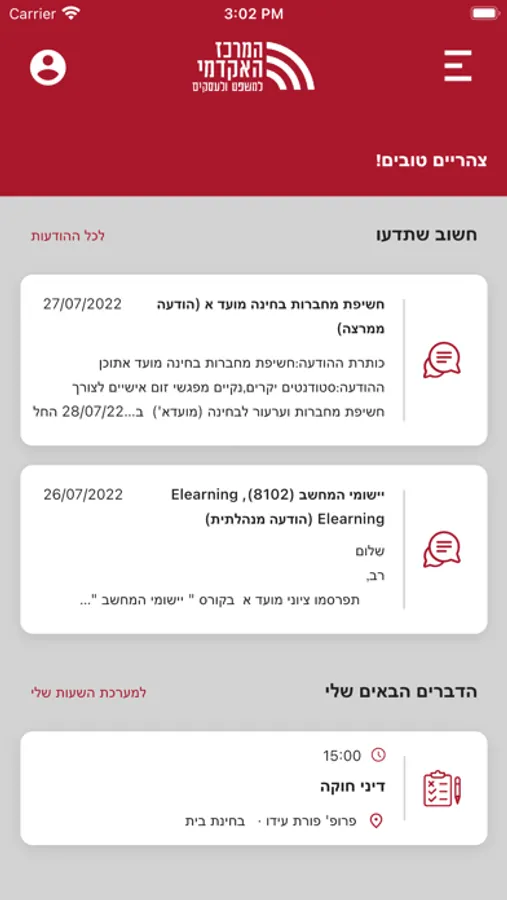 Carrier
3:02 PM

המרכז האקדמי
למשפט ולעסקים

צהריים טובים!

חשוב שתדעו
לכל ההודעות

חשיפת מחברות בחינה מועד א (הודעה ממרצה)
27/07/2022
כותרת ההודעה:חשיפת מחברות בחינה מועד אתוכן ההודעה:סטודנטים יקרים,נקיים מפגשי זום אישיים לצורך חשיפת מחברות וערעור לבחינה (מועדא') ב...28/07/22 החל

יישומי המחשב (8102), Elearning Elearning (הודעה מנהלתית)
26/07/2022
שלום
רב,
תפרסמו ציוני מועד א בקורס " יישומי המחשב "...

הדברים הבאים שלי
למערכת השעות שלי

15:00
דיני חוקה
פרופ' פורת עידו · בחינת בית